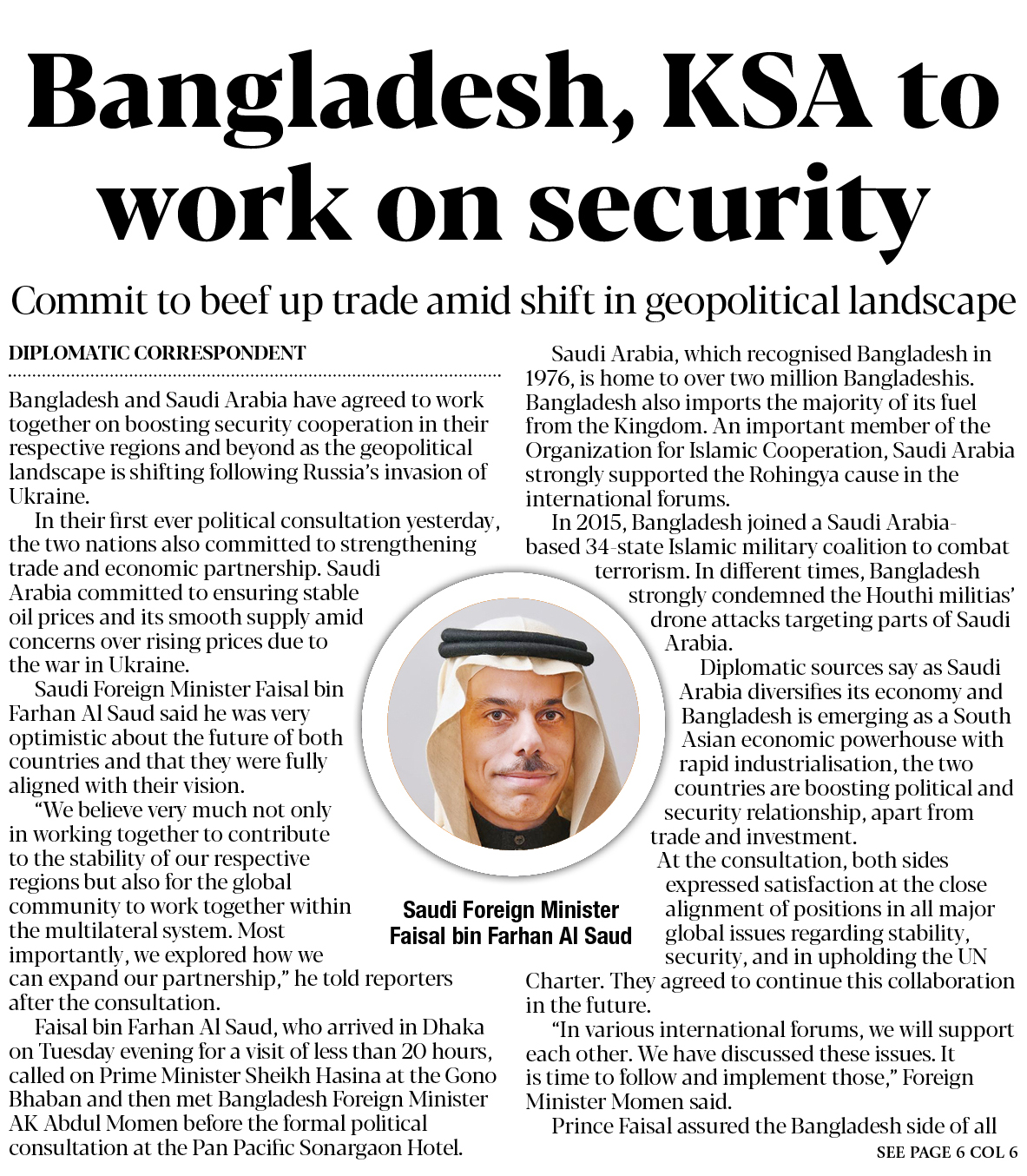 Bangladesh, KSA to work on security

Commit to beef up trade amid shift in geopolitical landscape

DIPLOMATIC CORRESPONDENT

Bangladesh and Saudi Arabia have agreed to work together on boosting security cooperation in their respective regions and beyond as the geopolitical landscape is shifting following Russia's invasion of Ukraine.

In their first ever political consultation yesterday, the two nations also committed to strengthening trade and economic partnership. Saudi Arabia committed to ensuring stable oil prices and its smooth supply amid concerns over rising prices due to the war in Ukraine.

Saudi Foreign Minister Faisal bin Farhan Al Saud said he was very optimistic about the future of both countries and that they were fully aligned with their vision.

"We believe very much not only in working together to contribute to the stability of our respective regions but also for the global community to work together within the multilateral system. Most importantly, we explored how we can expand our partnership," he told reporters after the consultation.

Faisal bin Farhan Al Saud, who arrived in Dhaka on Tuesday evening for a visit of less than 20 hours, called on Prime Minister Sheikh Hasina at the Gono Bhaban and then met Bangladesh Foreign Minister AK Abdul Momen before the formal political consultation at the Pan Pacific Sonargaon Hotel.

Saudi Foreign Minister Faisal bin Farhan Al Saud

Saudi Arabia, which recognised Bangladesh in 1976, is home to over two million Bangladeshis. Bangladesh also imports the majority of its fuel from the Kingdom. An important member of the Organization for Islamic Cooperation, Saudi Arabia strongly supported the Rohingya cause in the international forums.

In 2015, Bangladesh joined a Saudi Arabia-based 34-state Islamic military coalition to combat terrorism. In different times, Bangladesh strongly condemned the Houthi militias' drone attacks targeting parts of Saudi Arabia.

Diplomatic sources say as Saudi Arabia diversifies its economy and Bangladesh is emerging as a South Asian economic powerhouse with rapid industrialisation, the two countries are boosting political and security relationship, apart from trade and investment.

At the consultation, both sides expressed satisfaction at the close alignment of positions in all major global issues regarding stability, security, and in upholding the UN Charter. They agreed to continue this collaboration in the future.

"In various international forums, we will support each other. We have discussed these issues. It is time to follow and implement those," Foreign Minister Momen said.

Prince Faisal assured the Bangladesh side of all

SEE PAGE 6 COL 6